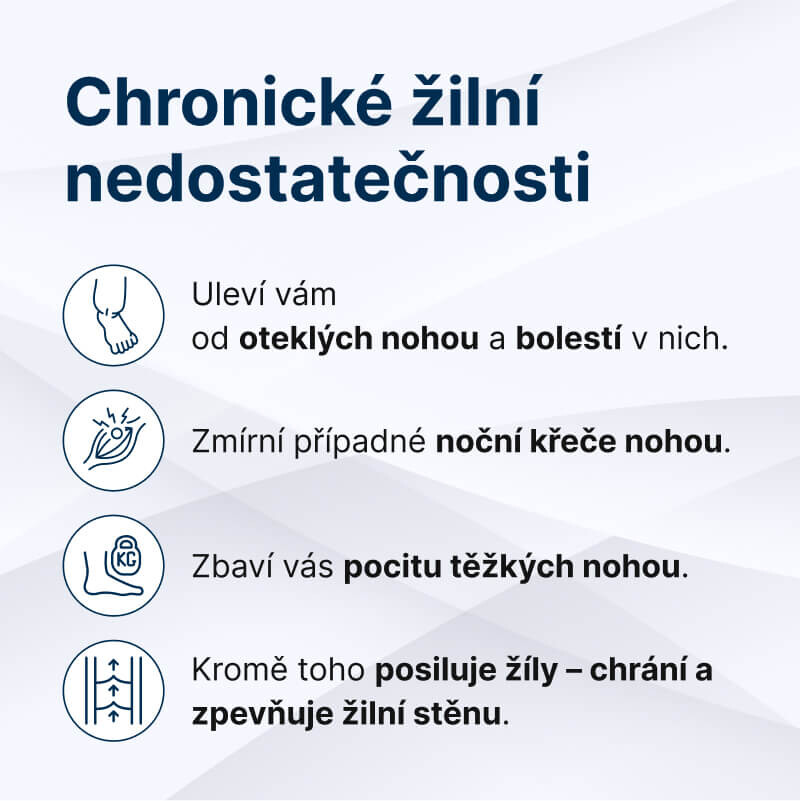 Chronické žilní nedostatečnosti

Uleví vám od oteklých nohou a bolestí v nich.

Zmírní případné noční křeče nohou.

KG

Zbaví vás pocitu těžkých nohou.

Kromě toho posiluje žíly – chrání a zpevňuje žilní stěnu.